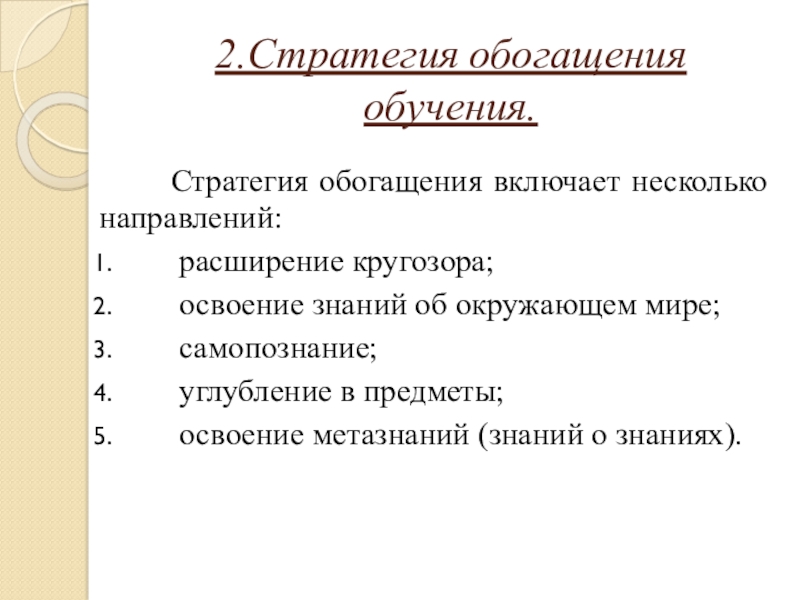 2.Стратегия обогащения обучения.

Стратегия обогащения включает несколько направлений:

1. расширение кругозора;
2. освоение знаний об окружающем мире;
3. самопознание;
4. углубление в предметы;
5. освоение метазнаний (знаний о знаниях).